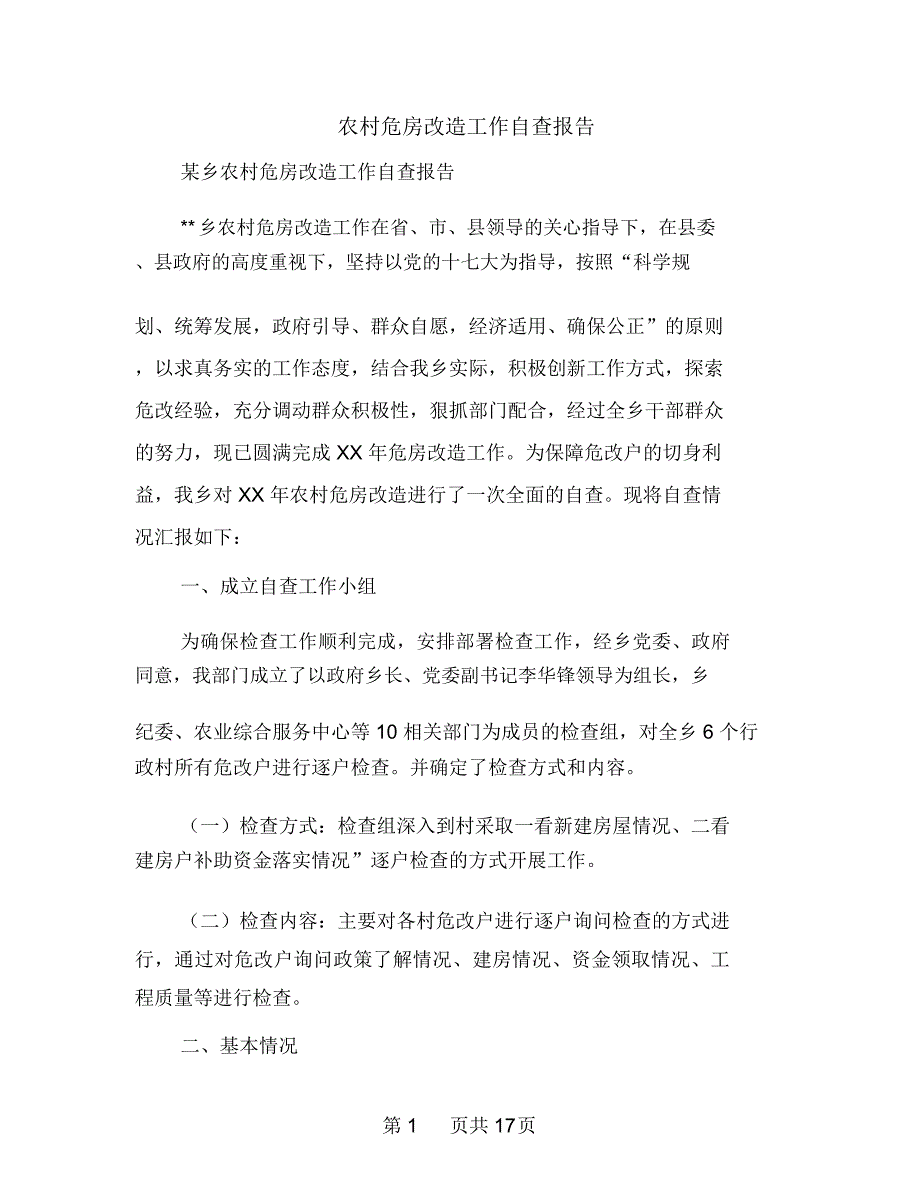 农村危房改造工作自查报告

某乡农村危房改造工作自查报告

** 乡农村危房改造工作在省、市、县领导的关心指导下，在县委、县政府的高度重视下，坚持以党的十七大为指导，按照“科学规划、统筹发展，政府引导、群众自愿，经济适用、确保公正”的原则，以求真务实的工作态度，结合我乡实际，积极创新工作方式，探索危改经验，充分调动群众积极性，狠抓部门配合，经过全乡干部群众的努力，现已圆满完成 XX 年危房改造工作。为保障危改户的切身利益，我乡对 XX 年农村危房改造进行了一次全面的自查。现将自查情况汇报如下：

一、成立自查工作小组

为确保检查工作顺利完成，安排部署检查工作，经乡党委、政府同意，我部门成立了以政府乡长、党委副书记李华锋领导为组长，乡纪委、农业综合服务中心等 10 相关部门为成员的检查组，对全乡 6 个行政村所有危改户进行逐户检查。并确定了检查方式和内容。

（一）检查方式：检查组深入到村采取一看新建房屋情况、二看建房户补助资金落实情况”逐户检查的方式开展工作。

（二）检查内容：主要对各村危改户进行逐户询问检查的方式进行，通过对危改户询问政策了解情况、建房情况、资金领取情况、工程质量等进行检查。

二、基本情况

第 1 页共 17 页